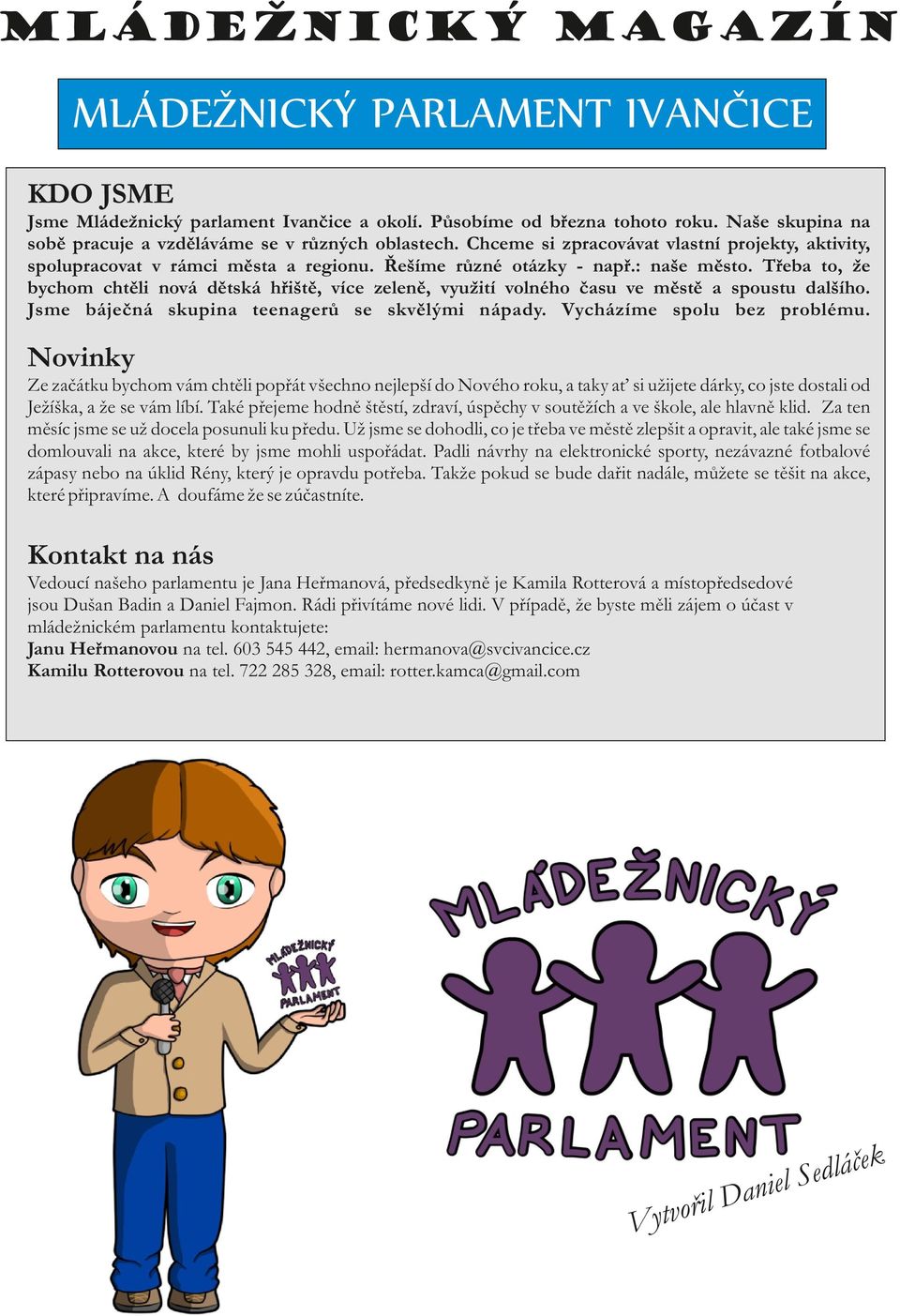 MLÁDEŽNICKÝ MAGAZÍN

MLÁDEŽNICKÝ PARLAMENT IVANČICE

KDO JSME

Jsme Mládežnický parlament Ivančice a okolí. Působíme od března tohoto roku. Naše skupina na sobě pracuje a vzděláváme se v různých oblastech. Chceme si zpracovávat vlastní projekty, aktivity, spolupracovat v rámci města a regionu. Řešíme různé otázky - např.: naše město. Třeba to, že bychom chtěli nová dětská hřiště, více zeleně, využití volného času ve městě a spoustu dalšího. Jsme báječná skupina teenagerů se skvělými nápady. Vycházíme spolu bez problému.

Novinky

Ze začátku bychom vám chtěli popřát všechno nejlepší do Nového roku, a taky ať si užijete dárky, co jste dostali od Ježíška, a že se vám líbí. Také přejeme hodně štěstí, zdraví, úspěchy v soutěžích a ve škole, ale hlavně klid. Za ten měsíc jsme se už docela posunuli ku předu. Už jsme se dohodli, co je třeba ve městě zlepšit a opravit, ale také jsme se domlouvali na akce, které by jsme mohli uspořádat. Padli návrhy na elektronické sporty, nezávazné fotbalové zápasy nebo na úklid Rény, který je opravdu potřeba. Takže pokud se bude dařit nadále, můžete se těšit na akce, které připravíme. A doufáme že se zúčastníte.

Kontakt na nás

Vedoucí našeho parlamentu je Jana Heřmanová, předsedkyně je Kamila Rotterová a místopředsedové jsou Dušan Badin a Daniel Fajmon. Rádi přivítáme nové lidi. V případě, že byste měli zájem o účast v mládežnickém parlamentu kontaktujete:
Janu Heřmanovou na tel. 603 545 442, email: hermanova@svcivancice.cz
Kamilu Rotterovou na tel. 722 285 328, email: rotter.kamca@gmail.com

MLÁDEŽNICKÝ PARLAMENT

MLÁDEŽNICKÝ PARLAMENT

Vytvořil Daniel Sedláček